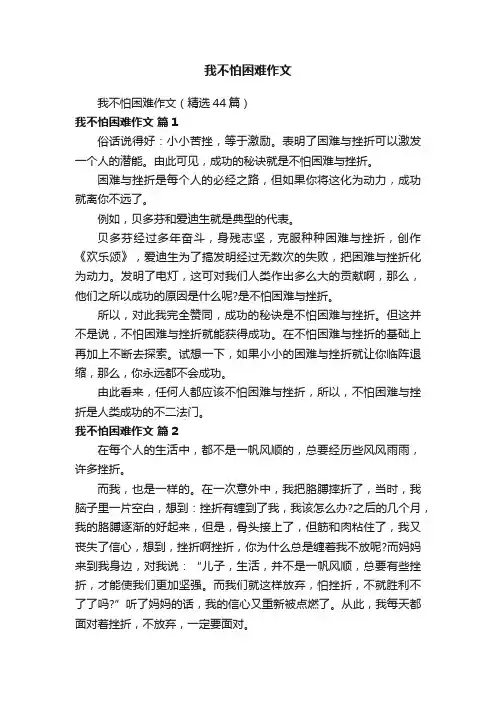 我不怕困难作文

我不怕困难作文（精选44篇）

我不怕困难作文 篇1

俗话说得好：小小苦挫，等于激励。表明了困难与挫折可以激发一个人的潜能。由此可见，成功的秘诀就是不怕困难与挫折。

困难与挫折是每个人的必经之路，但如果你将这化为动力，成功就离你不远了。

例如，贝多芬和爱迪生就是典型的代表。

贝多芬经过多年奋斗，身残志坚，克服种种困难与挫折，创作《欢乐颂》，爱迪生为了搞发明经过无数次的失败，把困难与挫折化为动力。发明了电灯，这可对我们人类作出多么大的贡献啊，那么，他们之所以成功的原因是什么呢?是不怕困难与挫折。

所以，对此我完全赞同，成功的秘诀是不怕困难与挫折。但这并不是说，不怕困难与挫折就能获得成功。在不怕困难与挫折的基础上再加上不断去探索。试想一下，如果小小的困难与挫折就让你临阵退缩，那么，你永远都不会成功。

由此看来，任何人都应该不怕困难与挫折，所以，不怕困难与挫折是人类成功的不二法门。

我不怕困难作文 篇2

在每个人的生活中，都不是一帆风顺的，总要经历些风风雨雨，许多挫折。

而我，也是一样的。在一次意外中，我把胳膊摔折了，当时，我脑子里一片空白，想到：挫折有缠到了我，我该怎么办?之后的几个月，我的胳膊逐渐的好起来，但是，骨头接上了，但筋和肉粘住了，我又丧失了信心，想到，挫折啊挫折，你为什么总是缠着我不放呢?而妈妈来到我身边，对我说：“儿子，生活，并不是一帆风顺，总要有些挫折，才能使我们更加坚强。而我们就这样放弃，怕挫折，不就胜利不了了吗?”听了妈妈的话，我的信心又重新被点燃了。从此，我每天都面对着挫折，不放弃，一定要面对。